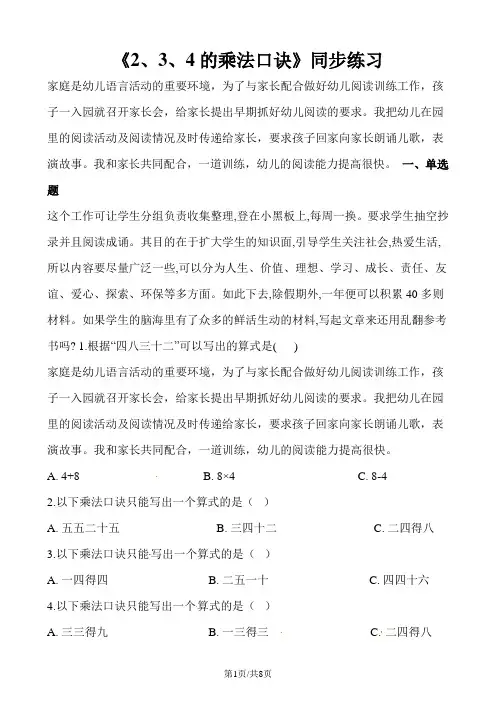 《2、3、4 的乘法口诀》同步练习

家庭是幼儿语言活动的重要环境，为了与家长配合做好幼儿阅读训练工作，孩子一入园就召开家长会，给家长提出早期抓好幼儿阅读的要求。我把幼儿在园里的阅读活动及阅读情况及时传递给家长，要求孩子回家向家长朗诵儿歌，表演故事。我和家长共同配合，一道训练，幼儿的阅读能力提高很快。 一、单选题

这个工作可让学生分组负责收集整理,登在小黑板上,每周一换。要求学生抽空抄录并且阅读成诵。其目的在于扩大学生的知识面,引导学生关注社会,热爱生活,所以内容要尽量广泛一些,可以分为人生、价值、理想、学习、成长、责任、友谊、爱心、探索、环保等多方面。如此下去,除假期外,一年便可以积累 40 多则材料。如果学生的脑海里有了众多的鲜活生动的材料,写起文章来还用乱翻参考书吗? 1.根据“四八三十二”可以写出的算式是(　)

家庭是幼儿语言活动的重要环境，为了与家长配合做好幼儿阅读训练工作，孩子一入园就召开家长会，给家长提出早期抓好幼儿阅读的要求。我把幼儿在园里的阅读活动及阅读情况及时传递给家长，要求孩子回家向家长朗诵儿歌，表演故事。我和家长共同配合，一道训练，幼儿的阅读能力提高很快。

A. 4+8　　B. 8×4　　C. 8-4

2.以下乘法口诀只能写出一个算式的是（ ）

A. 五五二十五　　B. 三四十二　　C. 二四得八

3.以下乘法口诀只能写出一个算式的是（ ）

A. 一四得四　　B. 二五一十　　C. 四四十六

4.以下乘法口诀只能写出一个算式的是（ ）

A. 三三得九　　B. 一三得三　　C. 二四得八

第1页/共8页